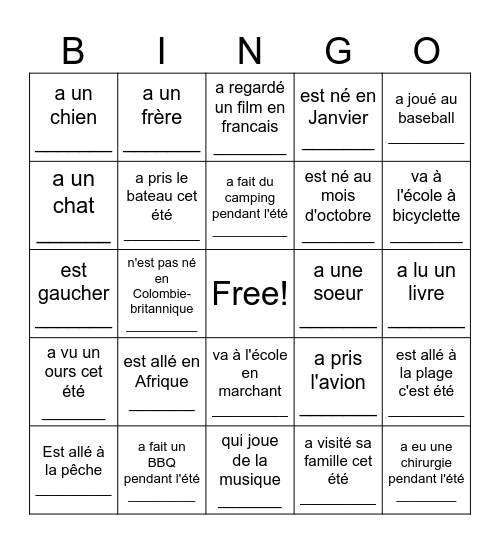 | B | I | N | G | O |
|---|---|---|---|---|
| a un chien ________ | a un frère ________ | a regardé un film en francais ________ | est né en Janvier ________ | a joué au baseball ________ |
| a un chat ________ | a pris le bateau cet été ________ | a fait du camping pendant l'été ________ | est né au mois d'octobre ________ | va à l'école à bicyclette ________ |
| est gaucher ________ | n'est pas né en Colombie-britannique ________ | Free! | a une soeur ________ | a lu un livre ________ |
| a vu un ours cet été ________ | est allé en Afrique ________ | va à l'école en marchant ________ | a pris l'avion ________ | est allé à la plage c'est été ________ |
| Est allé à la pêche ________ | a fait un BBQ pendant l'été ________ | qui joue de la musique ________ | a visité sa famille cet été ________ | a eu une chirurgie pendant l'été ________ |